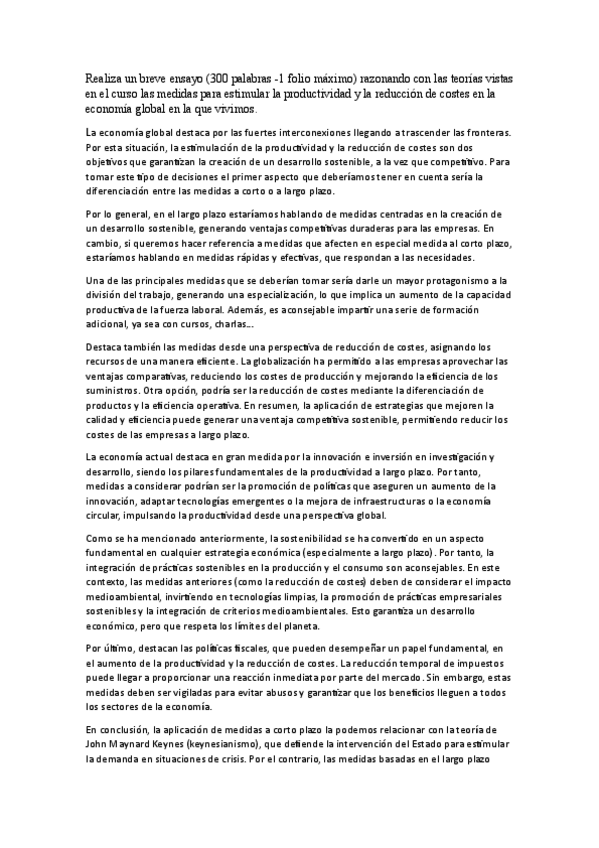 Realiza un breve ensayo (300 palabras -1 folio máximo) razonando con las teorías vistas en el curso las medidas para estimular la productividad y la reducción de costes en la economía global en la que vivimos.

La economía global destaca por las fuertes interconexiones llegando a trascender las fronteras. Por esta situación, la estimulación de la productividad y la reducción de costes son dos objetivos que garantizan la creación de un desarrollo sostenible, a la vez que competitivo. Para tomar este tipo de decisiones el primer aspecto que deberíamos tener en cuenta sería la diferenciación entre las medidas a corto o a largo plazo.

Por lo general, en el largo plazo estaríamos hablando de medidas centradas en la creación de un desarrollo sostenible, generando ventajas competitivas duraderas para las empresas. En cambio, si queremos hacer referencia a medidas que afecten en especial medida al corto plazo, estaríamos hablando en medidas rápidas y efectivas, que respondan a las necesidades.

Una de las principales medidas que se deberían tomar sería darle un mayor protagonismo a la división del trabajo, generando una especialización, lo que implica un aumento de la capacidad productiva de la fuerza laboral. Además, es aconsejable impartir una serie de formación adicional, ya sea con cursos, charlas...

Destaca también las medidas desde una perspectiva de reducción de costes, asignando los recursos de una manera eficiente. La globalización ha permitido a las empresas aprovechar las ventajas comparativas, reduciendo los costes de producción y mejorando la eficiencia de los suministros. Otra opción, podría ser la reducción de costes mediante la diferenciación de productos y la eficiencia operativa. En resumen, la aplicación de estrategias que mejoren la calidad y eficiencia puede generar una ventaja competitiva sostenible, permitiendo reducir los costes de las empresas a largo plazo.

La economía actual destaca en gran medida por la innovación e inversión en investigación y desarrollo, siendo los pilares fundamentales de la productividad a largo plazo. Por tanto, medidas a considerar podrían ser la promoción de políticas que aseguren un aumento de la innovación, adaptar tecnologías emergentes o la mejora de infraestructuras o la economía circular, impulsando la productividad desde una perspectiva global.

Como se ha mencionado anteriormente, la sostenibilidad se ha convertido en un aspecto fundamental en cualquier estrategia económica (especialmente a largo plazo). Por tanto, la integración de prácticas sostenibles en la producción y el consumo son aconsejables. En este contexto, las medidas anteriores (como la reducción de costes) deben de considerar el impacto medioambiental, invirtiendo en tecnologías limpias, la promoción de prácticas empresariales sostenibles y la integración de criterios medioambientales. Esto garantiza un desarrollo económico, pero que respeta los límites del planeta.

Por último, destacan las políticas fiscales, que pueden desempeñar un papel fundamental, en el aumento de la productividad y la reducción de costes. La reducción temporal de impuestos puede llegar a proporcionar una reacción inmediata por parte del mercado. Sin embargo, estas medidas deben ser vigiladas para evitar abusos y garantizar que los beneficios lleguen a todos los sectores de la economía.

En conclusión, la aplicación de medidas a corto plazo la podemos relacionar con la teoría de John Maynard Keynes (keynesianismo), que defiende la intervención del Estado para estimular la demanda en situaciones de crisis. Por el contrario, las medidas basadas en el largo plazo